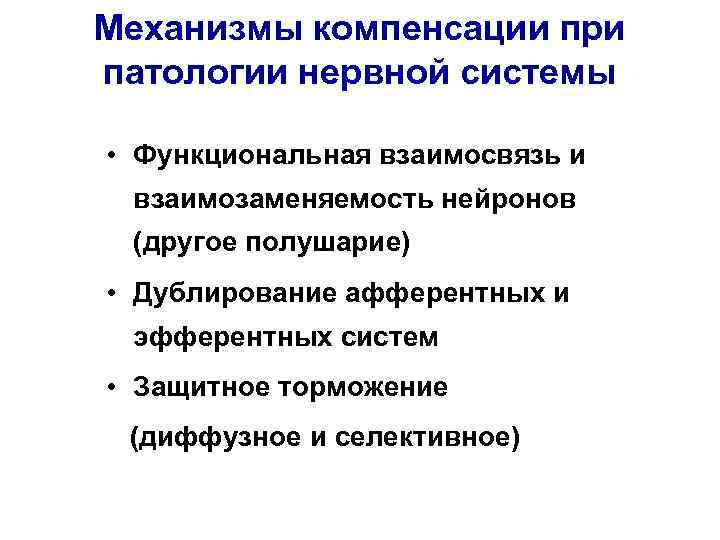 Механизмы компенсации при патологии нервной системы

• Функциональная взаимосвязь и взаимозаменяемость нейронов (другое полушарие)
• Дублирование афферентных и эфферентных систем
• Защитное торможение (диффузное и селективное)